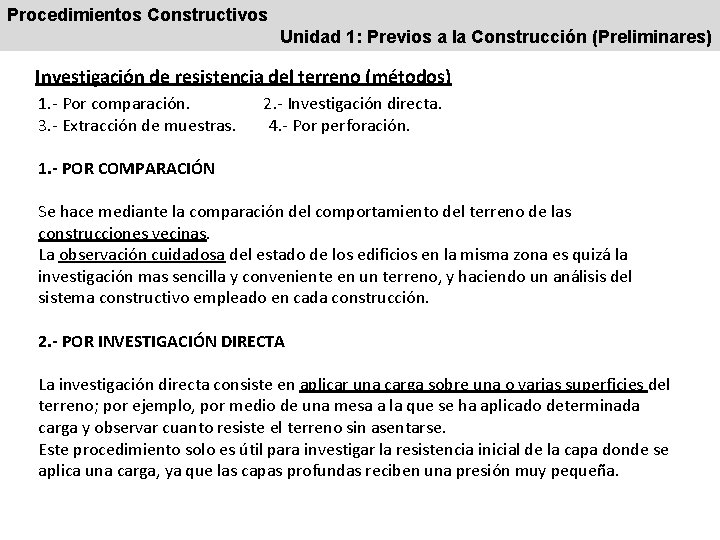 Procedimientos Constructivos

Unidad 1: Previos a la Construcción (Preliminares)

Investigación de resistencia del terreno (métodos)

1.- Por comparación. 2.- Investigación directa.
3.- Extracción de muestras. 4.- Por perforación.

1.- POR COMPARACIÓN

Se hace mediante la comparación del comportamiento del terreno de las construcciones vecinas.
La observación cuidadosa del estado de los edificios en la misma zona es quizá la investigación mas sencilla y conveniente en un terreno, y haciendo un análisis del sistema constructivo empleado en cada construcción.

2.- POR INVESTIGACIÓN DIRECTA

La investigación directa consiste en aplicar una carga sobre una o varias superficies del terreno; por ejemplo, por medio de una mesa a la que se ha aplicado determinada carga y observar cuanto resiste el terreno sin asentarse.
Este procedimiento solo es útil para investigar la resistencia inicial de la capa donde se aplica una carga, ya que las capas profundas reciben una presión muy pequeña.